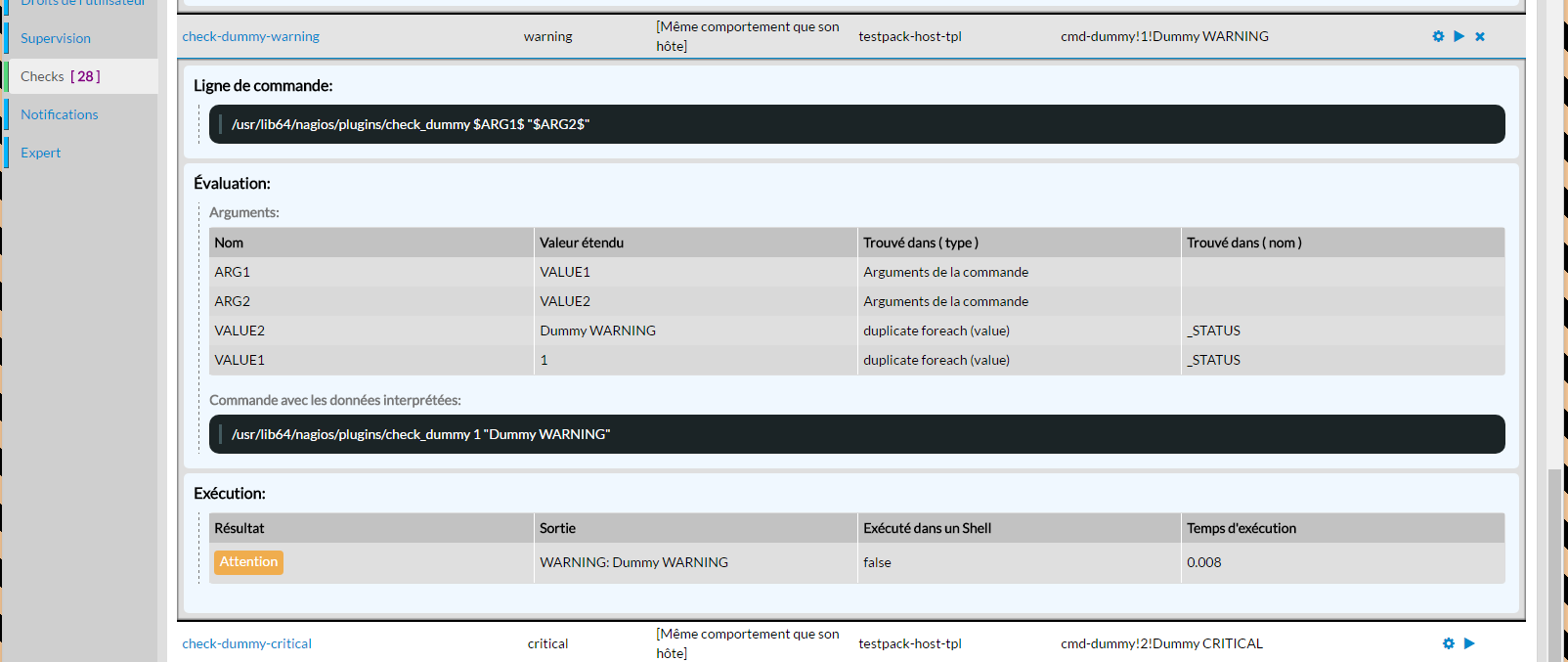 Droits de l'utilisateur
Supervision
Checks [ 28 ]
Notifications
Expert

check-dummy-warning warning [Même comportement que son hôte] testpack-host-tpl cmd-dummy!1!Dummy WARNING

Ligne de commande:

/usr/lib64/nagios/plugins/check_dummy $ARG1$ "$ARG2$"

Évaluation:

Arguments:

| Nom | Valeur étendu | Trouvé dans ( type ) | Trouvé dans ( nom ) |
|---|---|---|---|
| ARG1 | VALUE1 | Arguments de la commande | |
| ARG2 | VALUE2 | Arguments de la commande | |
| VALUE2 | Dummy WARNING | duplicate foreach (value) | _STATUS |
| VALUE1 | 1 | duplicate foreach (value) | _STATUS |

Commande avec les données interprétées:

/usr/lib64/nagios/plugins/check_dummy 1 "Dummy WARNING"

Exécution:

| Résultat | Sortie | Exécuté dans un Shell | Temps d'exécution |
|---|---|---|---|
| Attention | WARNING: Dummy WARNING | false | 0.008 |

check-dummy-critical critical [Même comportement que son hôte] testpack-host-tpl cmd-dummy!2!Dummy CRITICAL